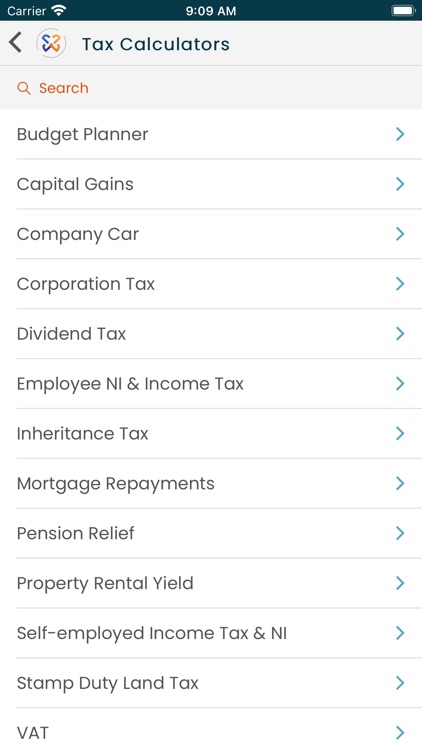 Carrier 9:09 AM

Tax Calculators

Search

Budget Planner

Capital Gains

Company Car

Corporation Tax

Dividend Tax

Employee NI & Income Tax

Inheritance Tax

Mortgage Repayments

Pension Relief

Property Rental Yield

Self-employed Income Tax & NI

Stamp Duty Land Tax

VAT